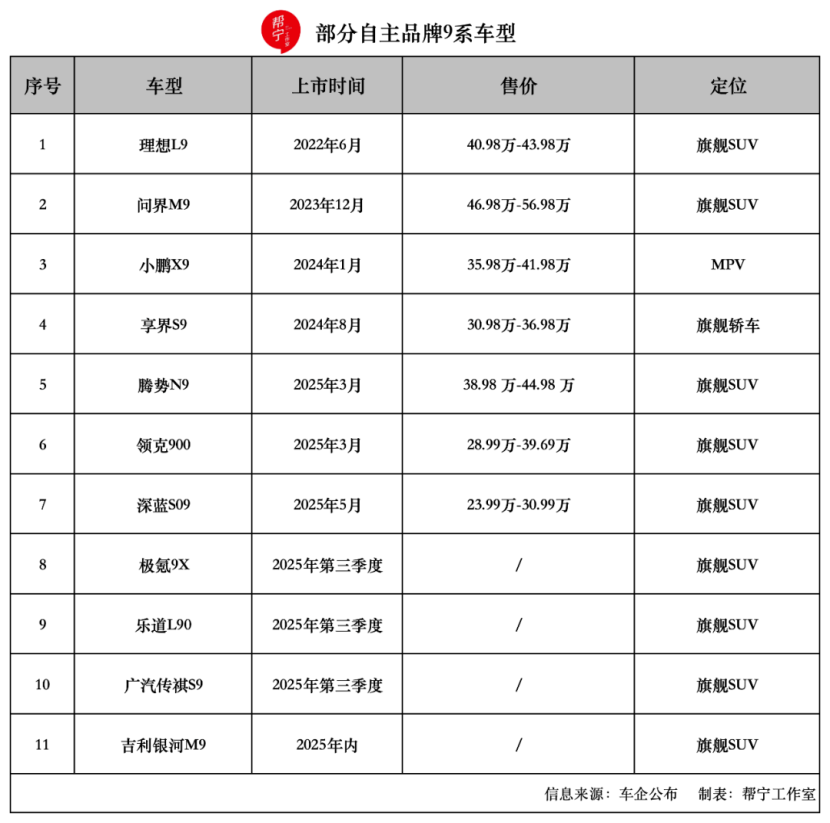 帮宁 工作室

部分自主品牌9系车型

| 序号 | 车型 | 上市时间 | 售价 | 定位 |
|---|---|---|---|---|
| 1 | 理想L9 | 2022年6月 | 40.98万-43.98万 | 旗舰SUV |
| 2 | 问界M9 | 2023年12月 | 46.98万-56.98万 | 旗舰SUV |
| 3 | 小鹏X9 | 2024年1月 | 35.98万-41.98万 | MPV |
| 4 | 享界S9 | 2024年8月 | 30.98万-36.98万 | 旗舰轿车 |
| 5 | 腾势N9 | 2025年3月 | 38.98 万-44.98 万 | 旗舰SUV |
| 6 | 领克900 | 2025年3月 | 28.99万-39.69万 | 旗舰SUV |
| 7 | 深蓝S09 | 2025年5月 | 23.99万-30.99万 | 旗舰SUV |
| 8 | 极氪9X | 2025年第三季度 | / | 旗舰SUV |
| 9 | 乐道L90 | 2025年第三季度 | / | 旗舰SUV |
| 10 | 广汽传祺S9 | 2025年第三季度 | / | 旗舰SUV |
| 11 | 吉利银河M9 | 2025年内 | / | 旗舰SUV |

信息来源：车企公布　制表：帮宁工作室